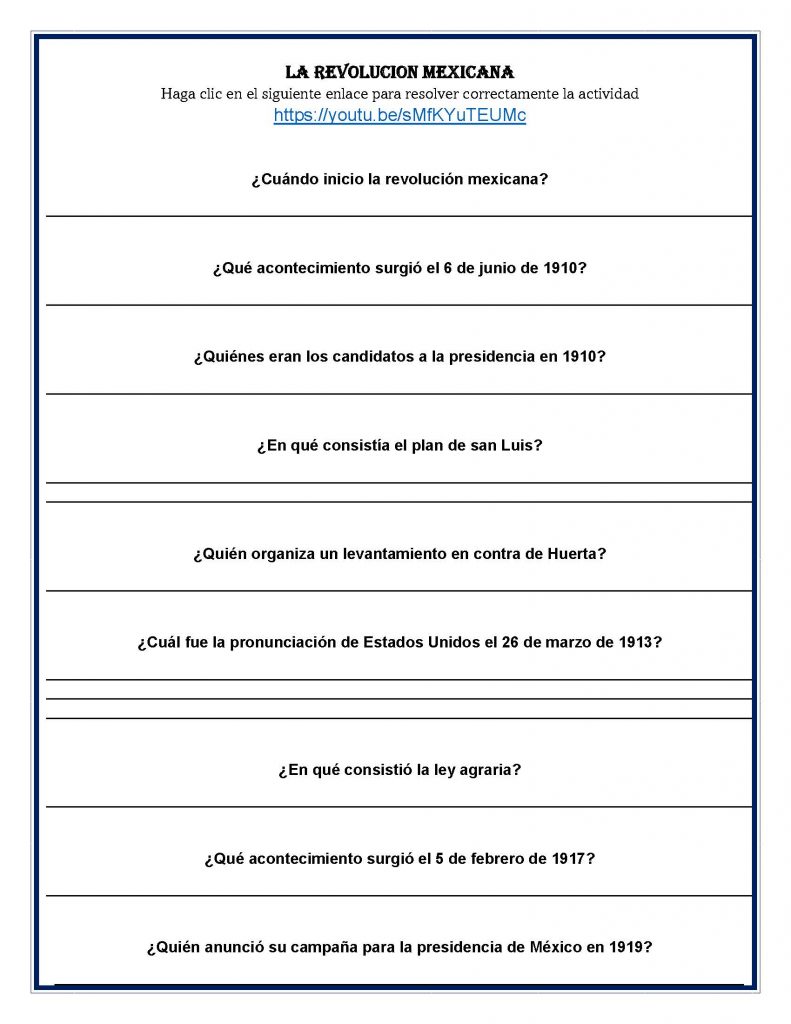 LA REVOLUCION MEXICANA

Haga clic en el siguiente enlace para resolver correctamente la actividad

https://youtu.be/sMfKYuTEUMc

¿Cuándo inicio la revolución mexicana?

¿Qué acontecimiento surgió el 6 de junio de 1910?

¿Quiénes eran los candidatos a la presidencia en 1910?

¿En qué consistía el plan de san Luis?

¿Quién organiza un levantamiento en contra de Huerta?

¿Cuál fue la pronunciación de Estados Unidos el 26 de marzo de 1913?

¿En qué consistió la ley agraria?

¿Qué acontecimiento surgió el 5 de febrero de 1917?

¿Quién anunció su campaña para la presidencia de México en 1919?